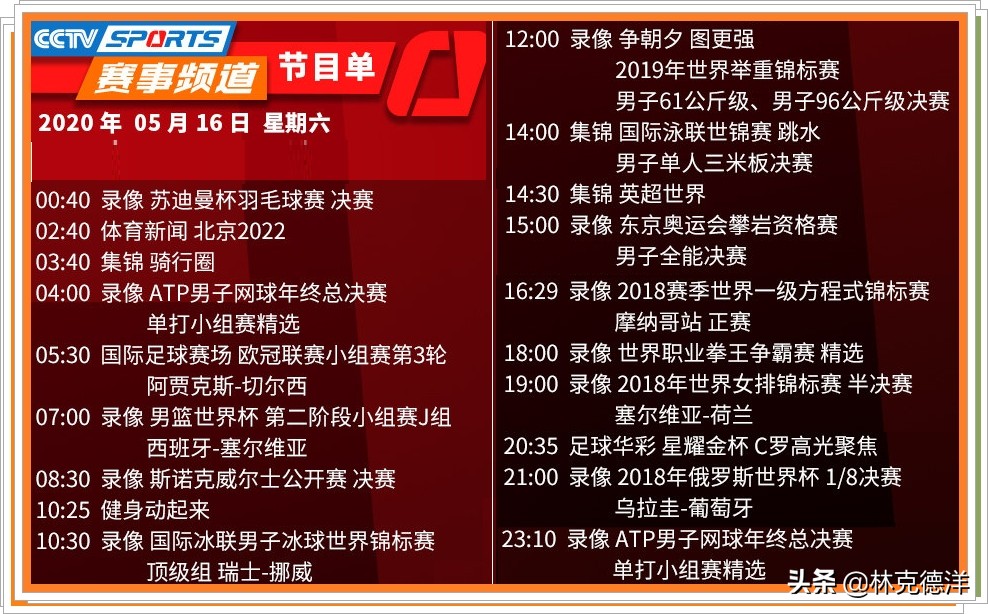 CCTV SPORTS
赛事频道 节目单
2020 年 05 月 16 日 星期六

00:40 录像 苏迪曼杯羽毛球赛 决赛
02:40 体育新闻 北京2022
03:40 集锦 骑行圈
04:00 录像 ATP男子网球年终总决赛 单打小组赛精选
05:30 国际足球赛场 欧冠联赛小组赛第3轮 阿贾克斯-切尔西
07:00 录像 男篮世界杯 第二阶段小组赛J组 西班牙-塞尔维亚
08:30 录像 斯诺克威尔士公开赛 决赛
10:25 健身动起来
10:30 录像 国际冰联男子冰球世界锦标赛 顶级组 瑞士-挪威

12:00 录像 争朝夕 图更强 2019年世界举重锦标赛 男子61公斤级、男子96公斤级决赛
14:00 集锦 国际泳联世锦赛 跳水 男子单人三米板决赛
14:30 集锦 英超世界
15:00 录像 东京奥运会攀岩资格赛 男子全能决赛
16:29 录像 2018赛季世界一级方程式锦标赛 摩纳哥站 正赛
18:00 录像 世界职业拳王争霸赛 精选
19:00 录像 2018年世界女排锦标赛 半决赛 塞尔维亚-荷兰
20:35 足球华彩 星耀金杯 C罗高光聚焦
21:00 录像 2018年俄罗斯世界杯 1/8决赛 乌拉圭-葡萄牙
23:10 录像 ATP男子网球年终总决赛 单打小组赛精选

头条 @林克德洋